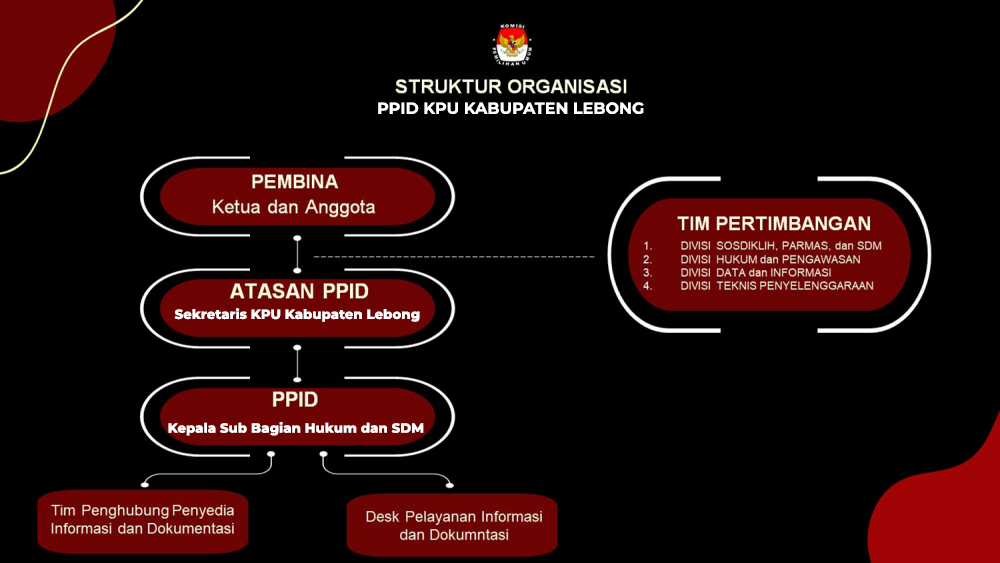 KOMISI PEMILIHAN UMUM

STRUKTUR ORGANISASI
PPID KPU KABUPATEN LEBONG

PEMBINA
Ketua dan Anggota

ATASAN PPID
Sekretaris KPU Kabupaten Lebong

PPID
Kepala Sub Bagian Hukum dan SDM

Tim Penghubung Penyedia Informasi dan Dokumentasi

Desk Pelayanan Informasi dan Dokumntasi

TIM PERTIMBANGAN
1. DIVISI SOSDIKLIH, PARMAS, dan SDM
2. DIVISI HUKUM dan PENGAWASAN
3. DIVISI DATA dan INFORMASI
4. DIVISI TEKNIS PENYELENGGARAAN